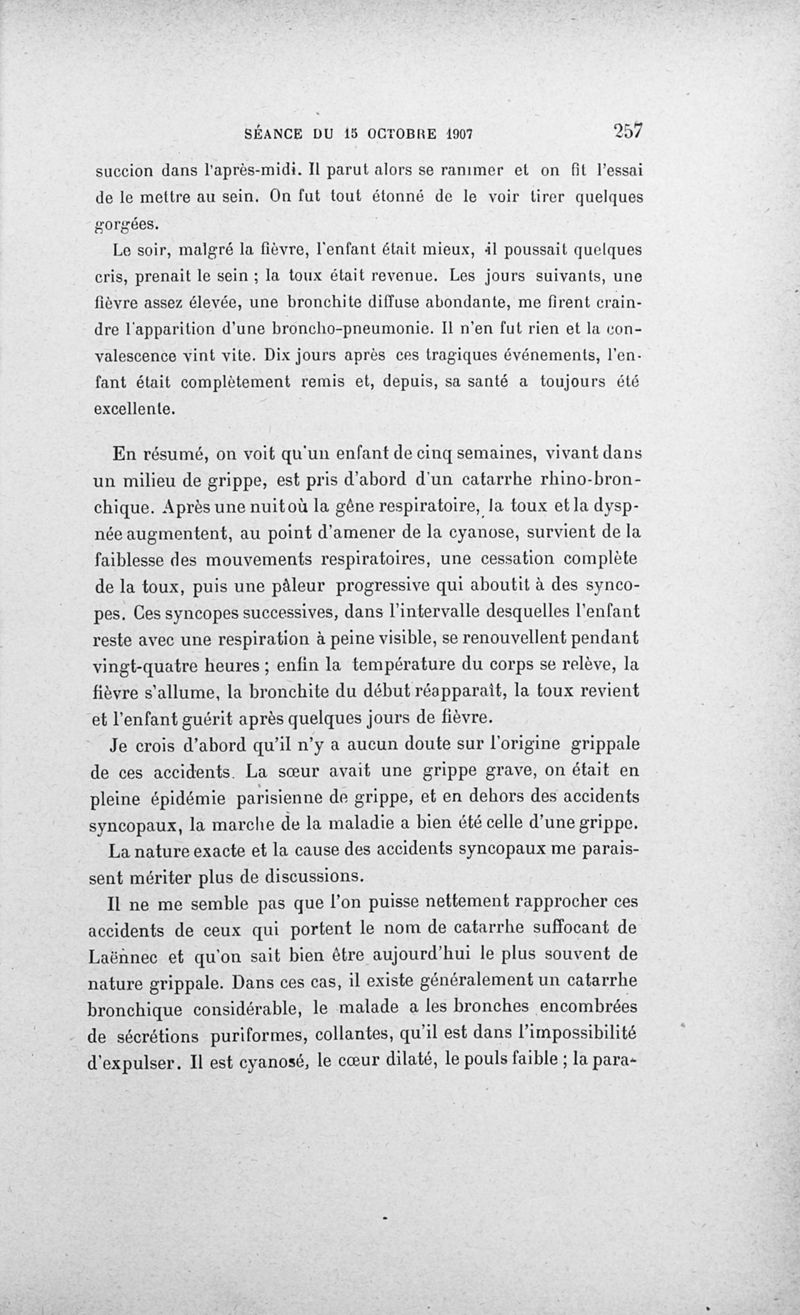 SÉANCE DU 15 OCTOBRE 1907 257

succion dans l'après-midi. Il parut alors se ranimer et on fit l'essai de le mettre au sein. On fut tout étonné de le voir tirer quelques gorgées.

Le soir, malgré la fièvre, l'enfant était mieux, il poussait quelques cris, prenait le sein ; la toux était revenue. Les jours suivants, une fièvre assez élevée, une bronchite diffuse abondante, me firent craindre l'apparition d'une broncho-pneumonie. Il n'en fut rien et la convalescence vint vite. Dix jours après ces tragiques événements, l'enfant était complètement remis et, depuis, sa santé a toujours été excellente.

En résumé, on voit qu'un enfant de cinq semaines, vivant dans un milieu de grippe, est pris d'abord d'un catarrhe rhino-bronchique. Après une nuit où la gêne respiratoire, la toux et la dyspnée augmentent, au point d'amener de la cyanose, survient de la faiblesse des mouvements respiratoires, une cessation complète de la toux, puis une pâleur progressive qui aboutit à des syncopes. Ces syncopes successives, dans l'intervalle desquelles l'enfant reste avec une respiration à peine visible, se renouvellent pendant vingt-quatre heures ; enfin la température du corps se relève, la fièvre s'allume, la bronchite du début réapparaît, la toux revient et l'enfant guérit après quelques jours de fièvre.

Je crois d'abord qu'il n'y a aucun doute sur l'origine grippale de ces accidents. La sœur avait une grippe grave, on était en pleine épidémie parisienne de grippe, et en dehors des accidents syncopaux, la marche de la maladie a bien été celle d'une grippe.

La nature exacte et la cause des accidents syncopaux me paraissent mériter plus de discussions.

Il ne me semble pas que l'on puisse nettement rapprocher ces accidents de ceux qui portent le nom de catarrhe suffocant de Laënnec et qu'on sait bien être aujourd'hui le plus souvent de nature grippale. Dans ces cas, il existe généralement un catarrhe bronchique considérable, le malade a les bronches encombrées de sécrétions puriformes, collantes, qu'il est dans l'impossibilité d'expulser. Il est cyanosé, le cœur dilaté, le pouls faible ; la para-